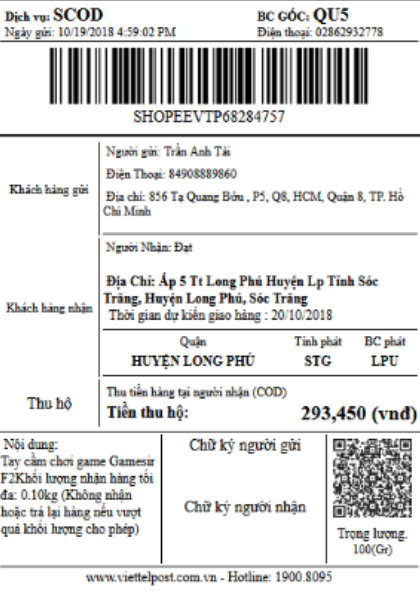 Dịch vụ: SCOD
Ngày gửi: 10/19/2018 4:59:02 PM

BC GỐC: QU5
Điện thoại: 02862932778

SHOPEEVTP68284757

Khách hàng gửi

Người gửi: Trần Anh Tài

Điện Thoại: 84908889860

Địa chỉ: 856 Tạ Quang Bửu , P5, Q8, HCM, Quận 8, TP. Hồ Chí Minh

Khách hàng nhận

Người Nhận: Đạt

Địa Chỉ: Ấp 5 Tt Long Phú Huyện Lp Tỉnh Sóc Trăng, Huyện Long Phú, Sóc Trăng

Thời gian dự kiến giao hàng : 20/10/2018

| Quận | Tỉnh phát | BC phát |
|---|---|---|
| HUYỆN LONG PHÚ | STG | LPU |

Thu hộ

Thu tiền hàng tại người nhận (COD)
Tiền thu hộ: 293,450 (vnđ)

Nội dung:
Tay cầm chơi game Gamesir F2Khối lượng nhận hàng tối đa: 0.10kg (Không nhận hoặc trả lại hàng nếu vượt quá khối lượng cho phép)

Chữ ký người gửi

Chữ ký người nhận

Trọng lượng.
100(Gr)

www.viettelpost.com.vn - Hotline: 1900.8095